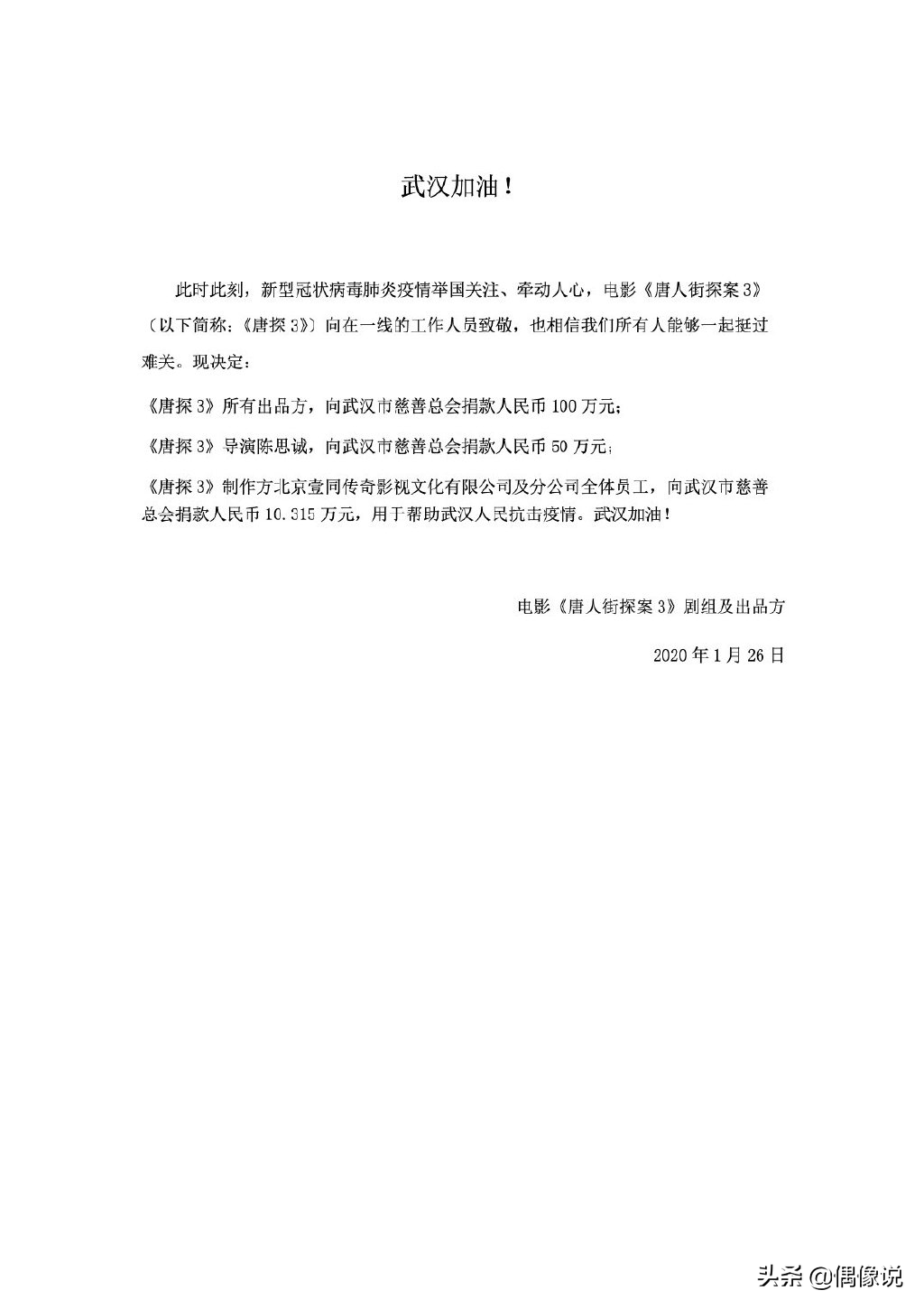 武汉加油！

此时此刻，新型冠状病毒肺炎疫情举国关注、牵动人心，电影《唐人街探案3》（以下简称：《唐探3》）向在一线的工作人员致敬，也相信我们所有人能够一起挺过难关。现决定：

《唐探3》所有出品方，向武汉市慈善总会捐款人民币100万元；

《唐探3》导演陈思诚，向武汉市慈善总会捐款人民币50万元；

《唐探3》制作方北京壹同传奇影视文化有限公司及分公司全体员工，向武汉市慈善总会捐款人民币10.315万元，用于帮助武汉人民抗击疫情。武汉加油！

电影《唐人街探案3》剧组及出品方

2020年1月26日

头条 @偶像说